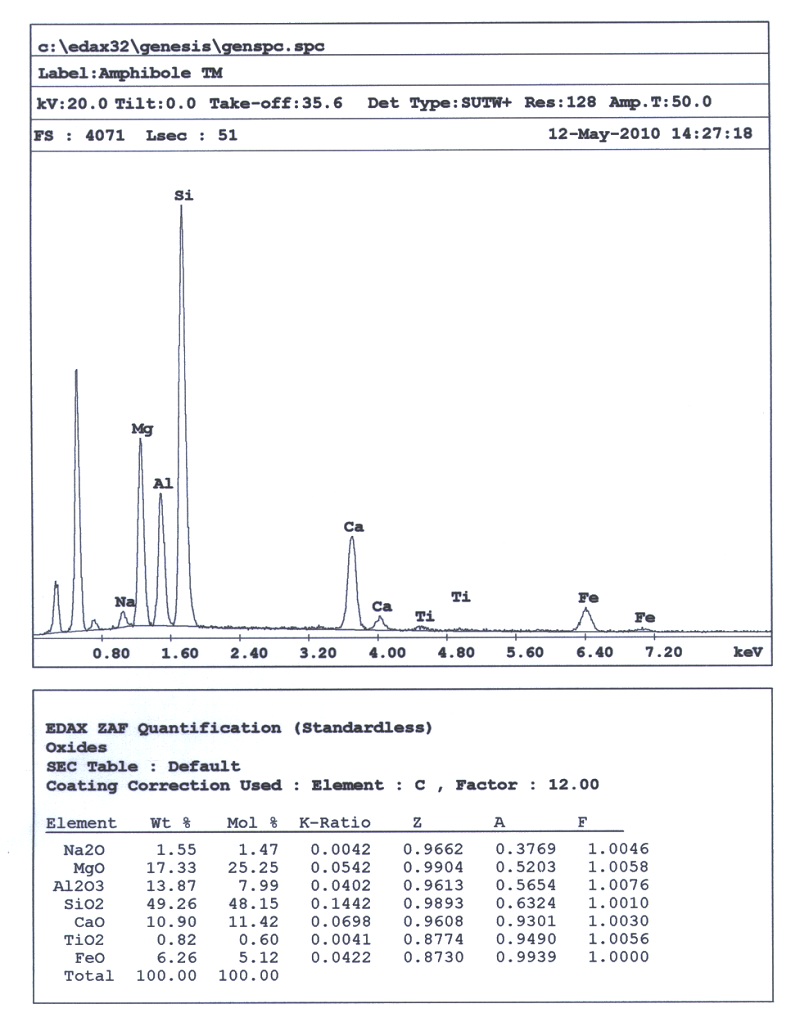 c:\edax32\genesis\genspc.spc

Label:Amphibole TM

kV:20.0 Tilt:0.0 Take-off:35.6 Det Type:SUTW+ Res:128 Amp.T:50.0

FS : 4071 Lsec : 51 12-May-2010 14:27:18

Si

Mg

Al

Na

Ca

Ca

Ti

Ti

Fe

Fe

0.80 1.60 2.40 3.20 4.00 4.80 5.60 6.40 7.20 keV

EDAX ZAF Quantification (Standardless)
Oxides
SEC Table : Default
Coating Correction Used : Element : C , Factor : 12.00

| Element | Wt % | Mol % | K-Ratio | Z | A | F |
|---|---|---|---|---|---|---|
| Na2O | 1.55 | 1.47 | 0.0042 | 0.9662 | 0.3769 | 1.0046 |
| MgO | 17.33 | 25.25 | 0.0542 | 0.9904 | 0.5203 | 1.0058 |
| Al2O3 | 13.87 | 7.99 | 0.0402 | 0.9613 | 0.5654 | 1.0076 |
| SiO2 | 49.26 | 48.15 | 0.1442 | 0.9893 | 0.6324 | 1.0010 |
| CaO | 10.90 | 11.42 | 0.0698 | 0.9608 | 0.9301 | 1.0030 |
| TiO2 | 0.82 | 0.60 | 0.0041 | 0.8774 | 0.9490 | 1.0056 |
| FeO | 6.26 | 5.12 | 0.0422 | 0.8730 | 0.9939 | 1.0000 |
| Total | 100.00 | 100.00 | | | | |